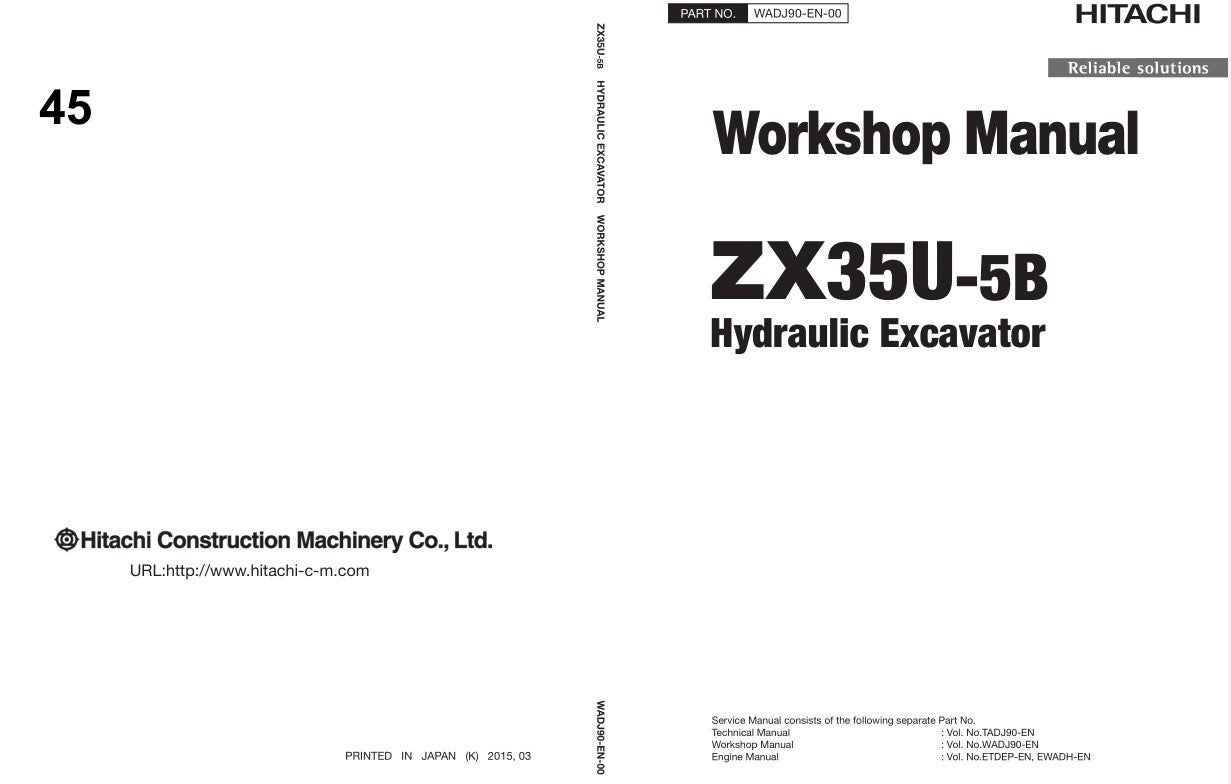 45

Hitachi Construction Machinery Co., Ltd.

URL:http://www.hitachi-c-m.com

PRINTED IN JAPAN (K) 2015, 03

ZX35U-5B HYDRAULIC EXCAVATOR WORKSHOP MANUAL

WADJ90-EN-00

PART NO. WADJ90-EN-00

HITACHI

Reliable solutions

Workshop Manual

ZX35U-5B

Hydraulic Excavator

Service Manual consists of the following separate Part No.
Technical Manual : Vol. No.TADJ90-EN
Workshop Manual : Vol. No.WADJ90-EN
Engine Manual : Vol. No.ETDEP-EN, EWADH-EN